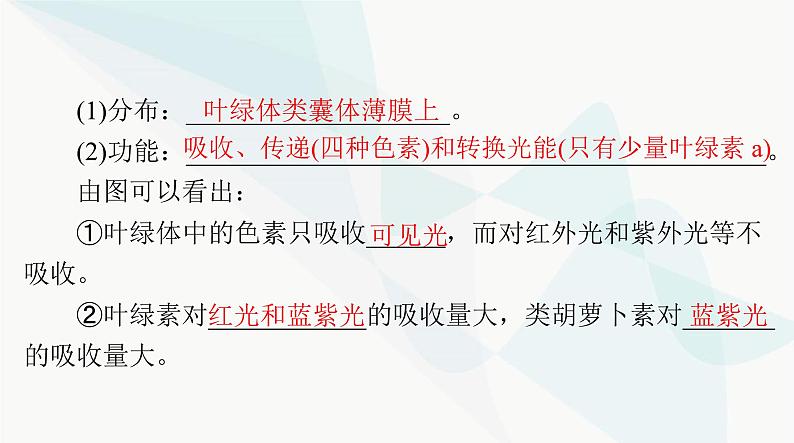 (1)分布：叶绿体类囊体薄膜上。

(2)功能：吸收、传递(四种色素)和转换光能(只有少量叶绿素 a)。

由图可以看出：

①叶绿体中的色素只吸收可见光，而对红外光和紫外光等不吸收。

②叶绿素对红光和蓝紫光的吸收量大，类胡萝卜素对蓝紫光的吸收量大。